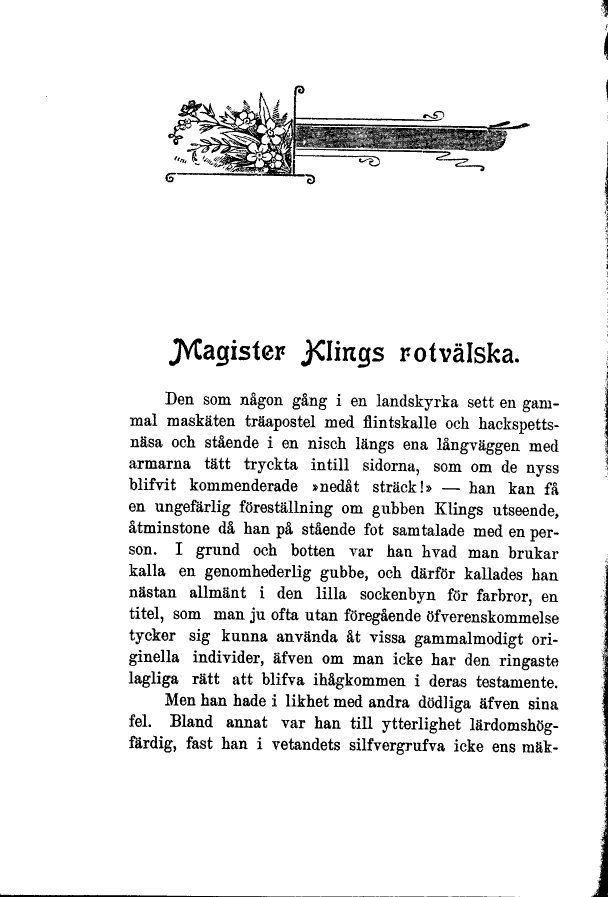 Magister Klings rotvälska.

Den som någon gång i en landskyrka sett en gammal maskäten träapostel med flintskalle och hackspettsnäsa och stående i en nisch längs ena långväggen med armarna tätt tryckta intill sidorna, som om de nyss blifvit kommenderade »nedåt sträck!» — han kan få en ungefärlig föreställning om gubben Klings utseende, åtminstone då han på stående fot samtalade med en person. I grund och botten var han hvad man brukar kalla en genomhederlig gubbe, och därför kallades han nästan allmänt i den lilla sockenbyn för farbror, en titel, som man ju ofta utan föregående öfverenskommelse tycker sig kunna använda åt vissa gammalmodigt originella individer, äfven om man icke har den ringaste lagliga rätt att blifva ihågkommen i deras testamente.

Men han hade i likhet med andra dödliga äfven sina fel. Bland annat var han till ytterlighet lärdomshögfärdig, fast han i vetandets silfvergrufva icke ens mäk-